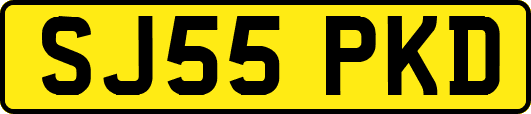 SJ55 PKD